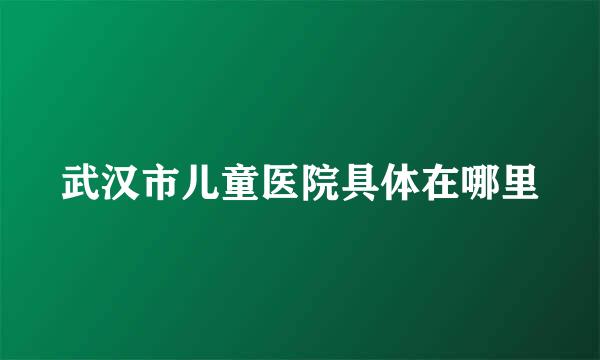 武汉市儿童医院具体在哪里